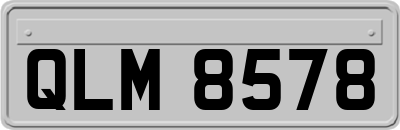 QLM 8578